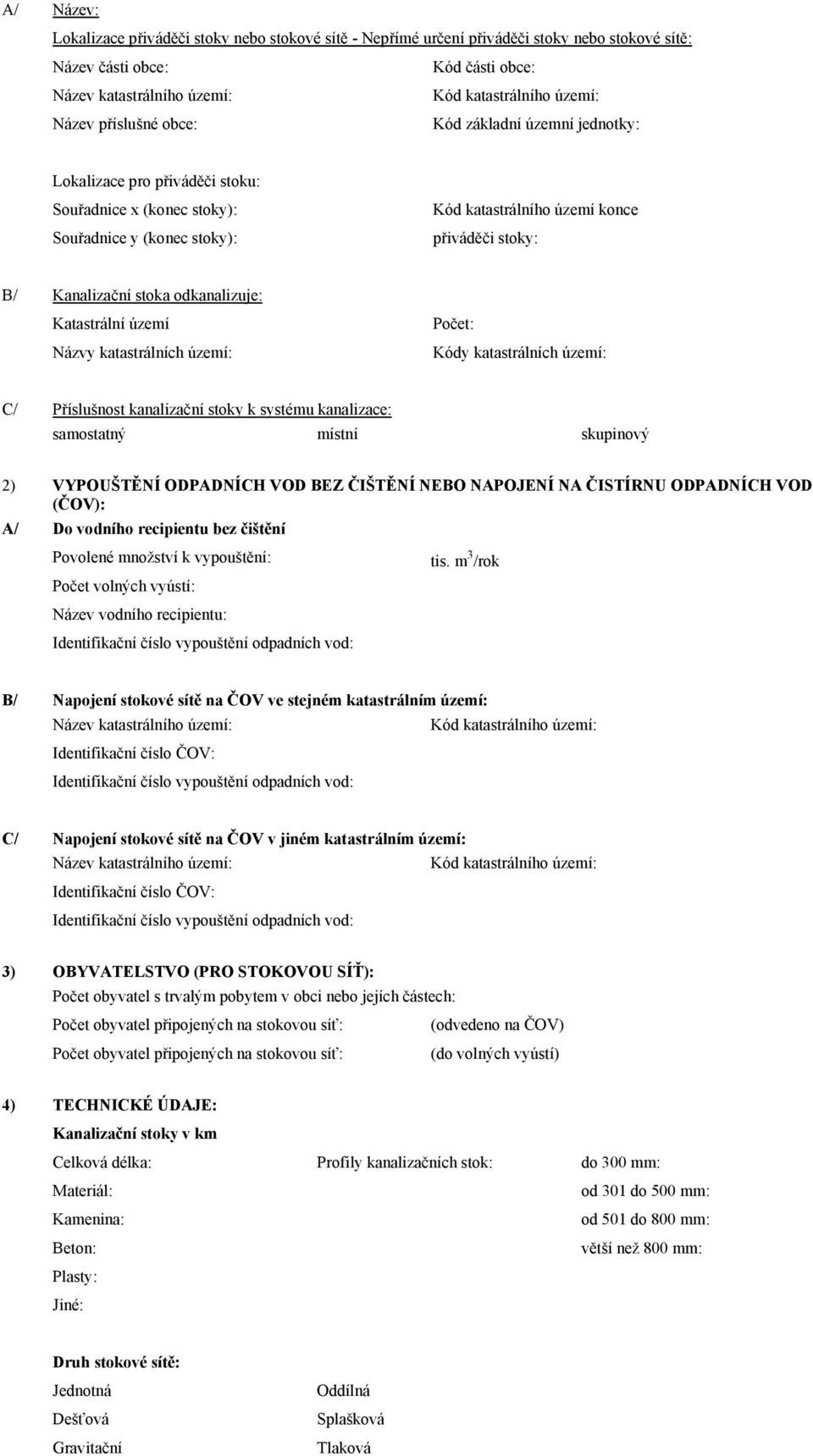 A/ Název:

Lokalizace přiváděči stoky nebo stokové sítě - Nepřímé určení přiváděči stoky nebo stokové sítě:

Název části obce: Kód části obce:
Název katastrálního území: Kód katastrálního území:
Název příslušné obce: Kód základní územní jednotky:

Lokalizace pro přiváděči stoku:
Souřadnice x (konec stoky): Kód katastrálního území konce
Souřadnice y (konec stoky): přiváděči stoky:

B/ Kanalizační stoka odkanalizuje:
Katastrální území Počet:
Názvy katastrálních území: Kódy katastrálních území:

C/ Příslušnost kanalizační stoky k systému kanalizace:
samostatný místní skupinový

2) VYPOUŠTĚNÍ ODPADNÍCH VOD BEZ ČIŠTĚNÍ NEBO NAPOJENÍ NA ČISTÍRNU ODPADNÍCH VOD (ČOV):

A/ Do vodního recipientu bez čištění
Povolené množství k vypouštění: tis. $m^3$/rok
Počet volných vyústí:
Název vodního recipientu:
Identifikační číslo vypouštění odpadních vod:

B/ Napojení stokové sítě na ČOV ve stejném katastrálním území:
Název katastrálního území: Kód katastrálního území:
Identifikační číslo ČOV:
Identifikační číslo vypouštění odpadních vod:

C/ Napojení stokové sítě na ČOV v jiném katastrálním území:
Název katastrálního území: Kód katastrálního území:
Identifikační číslo ČOV:
Identifikační číslo vypouštění odpadních vod:

3) OBYVATELSTVO (PRO STOKOVOU SÍŤ):
Počet obyvatel s trvalým pobytem v obci nebo jejích částech:
Počet obyvatel připojených na stokovou síť: (odvedeno na ČOV)
Počet obyvatel připojených na stokovou síť: (do volných vyústí)

4) TECHNICKÉ ÚDAJE:
Kanalizační stoky v km

Celková délka: Profily kanalizačních stok: do 300 mm:
Materiál: od 301 do 500 mm:
Kamenina: od 501 do 800 mm:
Beton: větší než 800 mm:
Plasty:
Jiné:

Druh stokové sítě:
Jednotná Oddílná
Dešťová Splašková
Gravitační Tlaková